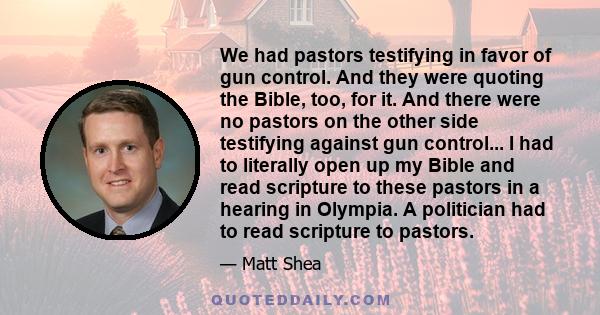 We had pastors testifying in favor of gun control. And they were quoting the Bible, too, for it. And there were no pastors on the other side testifying against gun control... I had to literally open up my Bible and read scripture to these pastors in a hearing in Olympia. A politician had to read scripture to pastors.

— Matt Shea

QUOTEDDAILY.COM